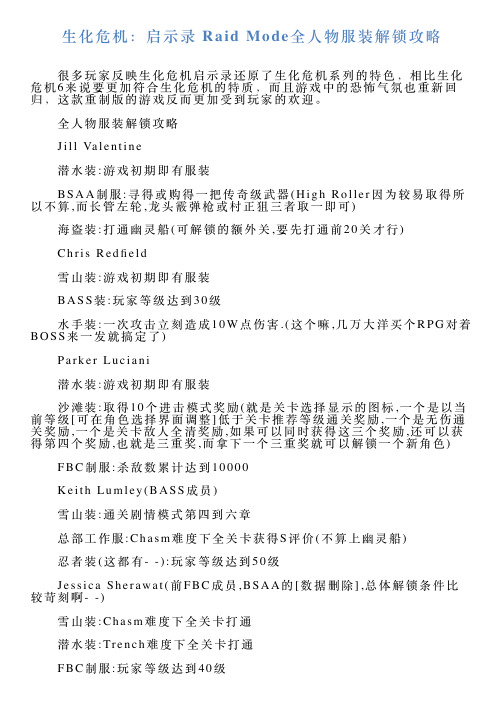 生化危机：启示录 Raid Mode全人物服装解锁攻略

很多玩家反映生化危机启示录还原了生化危机系列的特色，相比生化危机6来说要更加符合生化危机的特质，而且游戏中的恐怖气氛也重新回归，这款重制版的游戏反而更加受到玩家的欢迎。

全人物服装解锁攻略

Jill Valentine

潜水装:游戏初期即有服装

BSAA制服:寻得或购得一把传奇级武器(High Roller因为较易取得所以不算,而长管左轮,龙头霰弹枪或村正狙三者取一即可)

海盗装:打通幽灵船(可解锁的额外关,要先打通前20关才行)

Chris Redfield

雪山装:游戏初期即有服装

BASS装:玩家等级达到30级

水手装:一次攻击立刻造成10W点伤害.(这个嘛,几万大洋买个RPG对着BOSS来一发就搞定了)

Parker Luciani

潜水装:游戏初期即有服装

沙滩装:取得10个进击模式奖励(就是关卡选择显示的图标,一个是以当前等级[可在角色选择界面调整]低于关卡推荐等级通关奖励,一个是无伤通关奖励,一个是关卡敌人全清奖励,如果可以同时获得这三个奖励,还可以获得第四个奖励,也就是三重奖,而拿下一个三重奖就可以解锁一个新角色)

FBC制服:杀敌数累计达到10000

Keith Lumley(BASS成员)

雪山装:通关剧情模式第四到六章

总部工作服:Chasm难度下全关卡获得S评价(不算上幽灵船)

忍者装(这都有- -):玩家等级达到50级

Jessica Sherawat(前FBC成员,BSAA的[数据删除],总体解锁条件比较苛刻啊- -)

雪山装:Chasm难度下全关卡打通

潜水装:Trench难度下全关卡打通

FBC制服:玩家等级达到40级